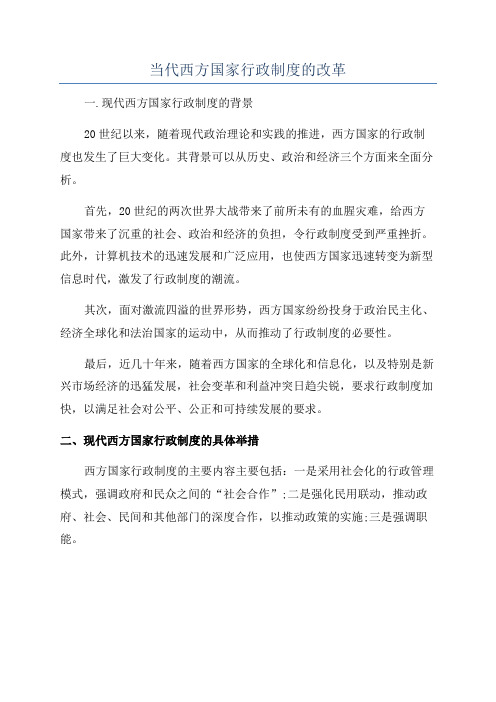 当代西方国家行政制度的改革

一.现代西方国家行政制度的背景

20世纪以来，随着现代政治理论和实践的推进，西方国家的行政制度也发生了巨大变化。其背景可以从历史、政治和经济三个方面来全面分析。

首先，20世纪的两次世界大战带来了前所未有的血腥灾难，给西方国家带来了沉重的社会、政治和经济的负担，令行政制度受到严重挫折。此外，计算机技术的迅速发展和广泛应用，也使西方国家迅速转变为新型信息时代，激发了行政制度的潮流。

其次，面对激流四溢的世界形势，西方国家纷纷投身于政治民主化、经济全球化和法治国家的运动中，从而推动了行政制度的必要性。

最后，近几十年来，随着西方国家的全球化和信息化，以及特别是新兴市场经济的迅猛发展，社会变革和利益冲突日趋尖锐，要求行政制度加快，以满足社会对公平、公正和可持续发展的要求。

二、现代西方国家行政制度的具体举措

西方国家行政制度的主要内容主要包括：一是采用社会化的行政管理模式，强调政府和民众之间的“社会合作”;二是强化民用联动，推动政府、社会、民间和其他部门的深度合作，以推动政策的实施;三是强调职能。